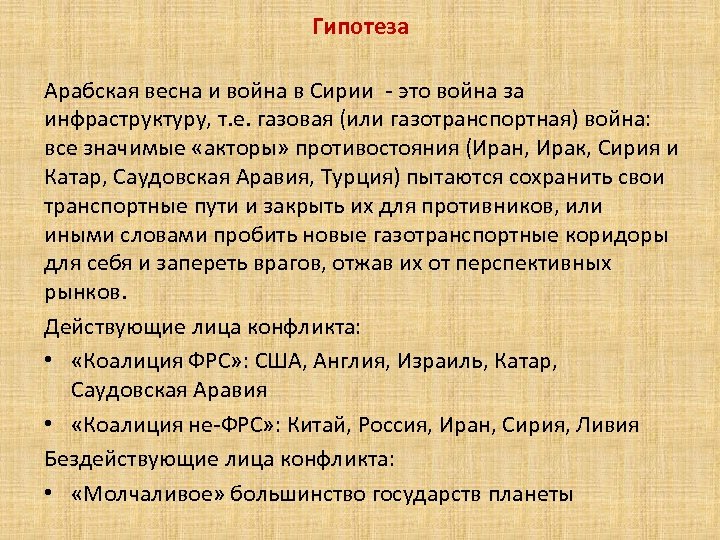 Гипотеза

Арабская весна и война в Сирии - это война за инфраструктуру, т.е. газовая (или газотранспортная) война: все значимые «акторы» противостояния (Иран, Ирак, Сирия и Катар, Саудовская Аравия, Турция) пытаются сохранить свои транспортные пути и закрыть их для противников, или иными словами пробить новые газотранспортные коридоры для себя и запереть врагов, отжав их от перспективных рынков.

Действующие лица конфликта:

• «Коалиция ФРС»: США, Англия, Израиль, Катар, Саудовская Аравия

• «Коалиция не-ФРС»: Китай, Россия, Иран, Сирия, Ливия

Бездействующие лица конфликта:

• «Молчаливое» большинство государств планеты